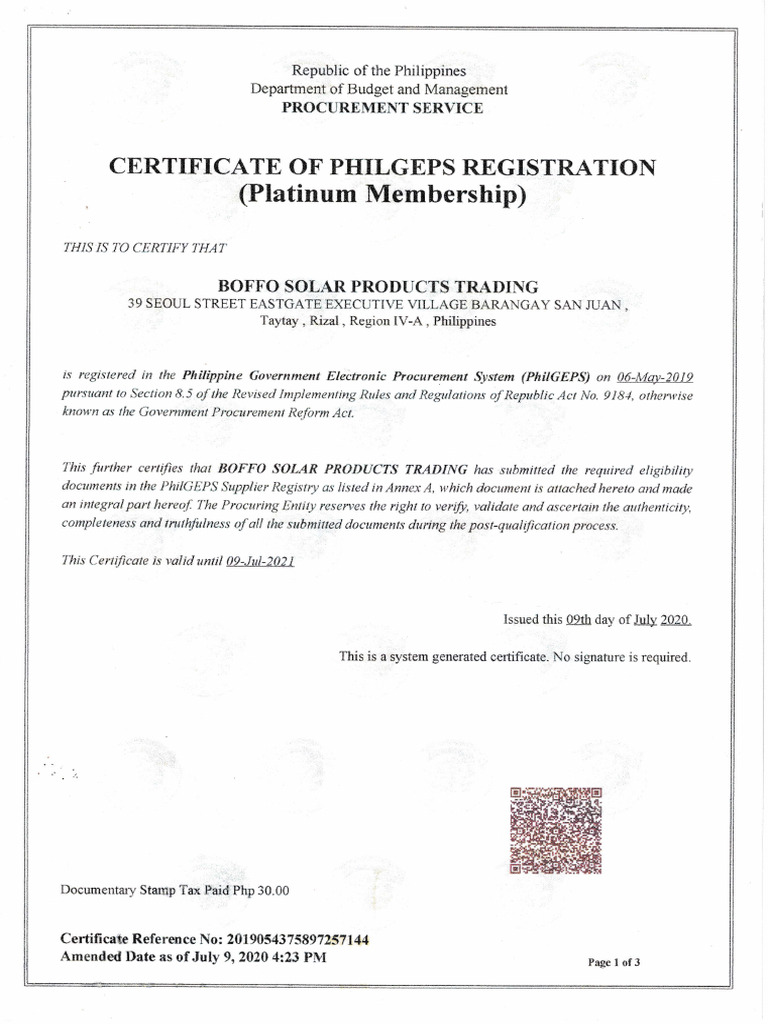 Republic of the Philippines
Department of Budget and Management
PROCUREMENT SERVICE

CERTIFICATE OF PHILGEPS REGISTRATION
(Platinum Membership)

THIS IS TO CERTIFY THAT

BOFFO SOLAR PRODUCTS TRADING
39 SEOUL STREET EASTGATE EXECUTIVE VILLAGE BARANGAY SAN JUAN , Taytay , Rizal , Region IV-A , Philippines

is registered in the Philippine Government Electronic Procurement System (PhilGEPS) on 06-May-2019 pursuant to Section 8.5 of the Revised Implementing Rules and Regulations of Republic Act No. 9184, otherwise known as the Government Procurement Reform Act.

This further certifies that BOFFO SOLAR PRODUCTS TRADING has submitted the required eligibility documents in the PhilGEPS Supplier Registry as listed in Annex A, which document is attached hereto and made an integral part hereof. The Procuring Entity reserves the right to verify, validate and ascertain the authenticity, completeness and truthfulness of all the submitted documents during the post-qualification process.

This Certificate is valid until 09-Jul-2021

Issued this 09th day of July 2020.

This is a system generated certificate. No signature is required.

Documentary Stamp Tax Paid Php 30.00

Certificate Reference No: 2019054375897257144
Amended Date as of July 9, 2020 4:23 PM

Page 1 of 3